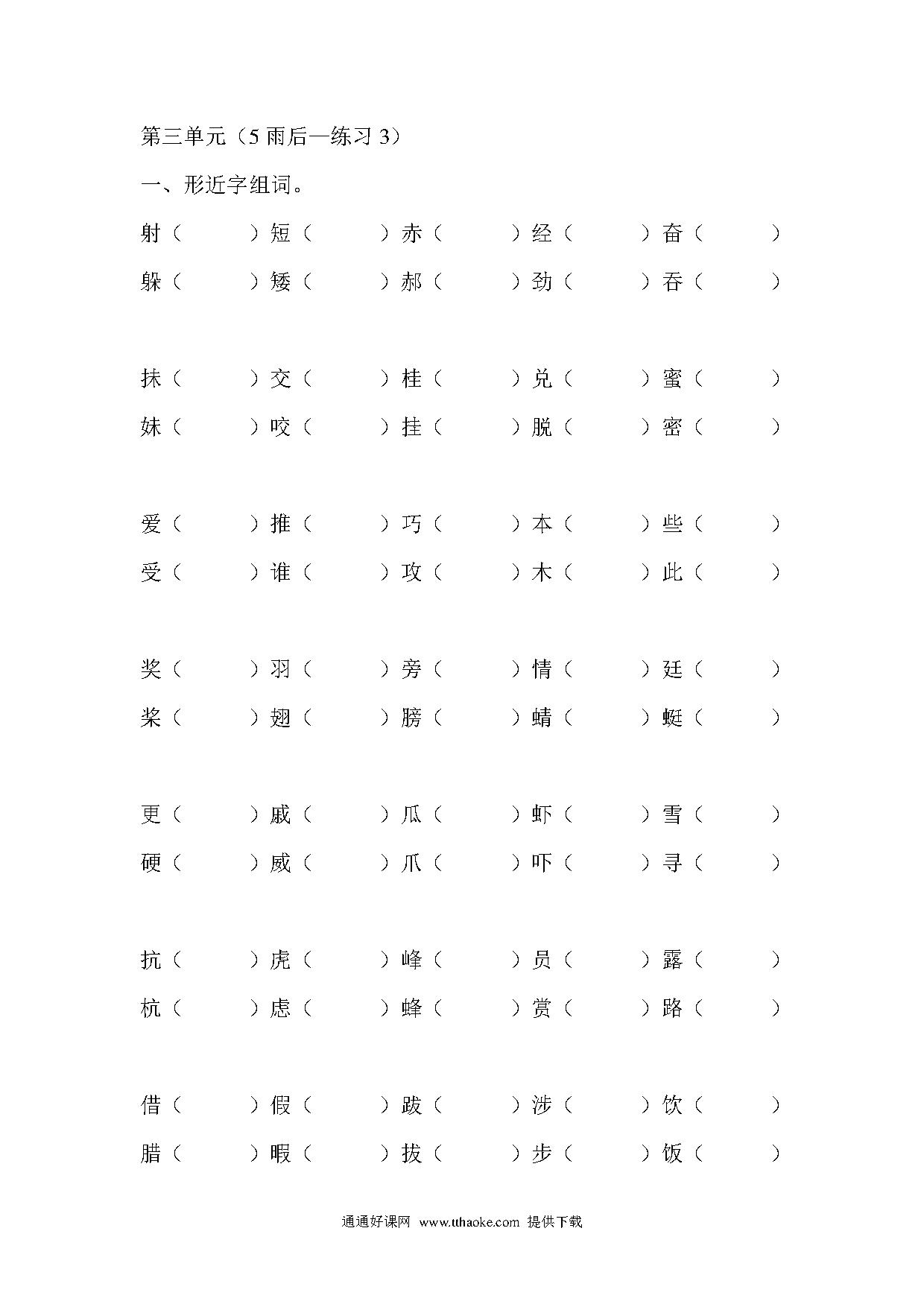 第三单元（5 雨后—练习 3）

一、形近字组词。

射（　　）短（　　）赤（　　）经（　　）奋（　　）
躲（　　）矮（　　）郝（　　）劲（　　）吞（　　）

抹（　　）交（　　）桂（　　）兑（　　）蜜（　　）
妹（　　）咬（　　）挂（　　）脱（　　）密（　　）

爱（　　）推（　　）巧（　　）本（　　）些（　　）
受（　　）谁（　　）攻（　　）木（　　）此（　　）

奖（　　）羽（　　）旁（　　）情（　　）廷（　　）
桨（　　）翅（　　）膀（　　）蜻（　　）蜓（　　）

更（　　）戚（　　）瓜（　　）虾（　　）雪（　　）
硬（　　）威（　　）爪（　　）吓（　　）寻（　　）

抗（　　）虎（　　）峰（　　）员（　　）露（　　）
杭（　　）虑（　　）蜂（　　）赏（　　）路（　　）

借（　　）假（　　）跋（　　）涉（　　）饮（　　）
腊（　　）暇（　　）拔（　　）步（　　）饭（　　）

通通好课网 www.tthaoke.com 提供下载